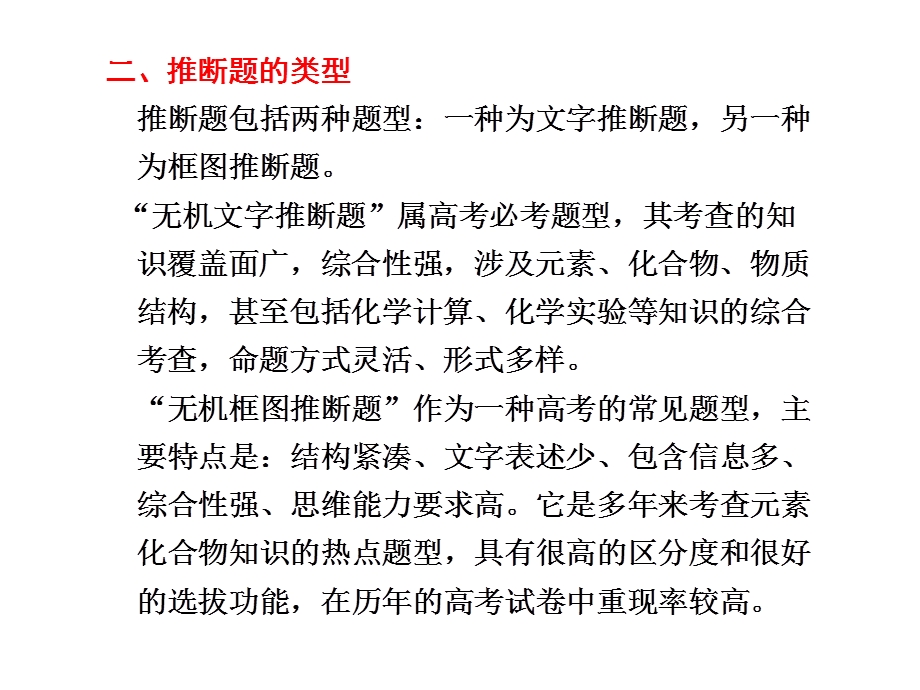 二、推断题的类型

推断题包括两种题型：一种为文字推断题，另一种为框图推断题。

“无机文字推断题”属高考必考题型，其考查的知识覆盖面广，综合性强，涉及元素、化合物、物质结构，甚至包括化学计算、化学实验等知识的综合考查，命题方式灵活、形式多样。

“无机框图推断题”作为一种高考的常见题型，主要特点是：结构紧凑、文字表述少、包含信息多、综合性强、思维能力要求高。它是多年来考查元素化合物知识的热点题型，具有很高的区分度和很好的选拔功能，在历年的高考试卷中重现率较高。